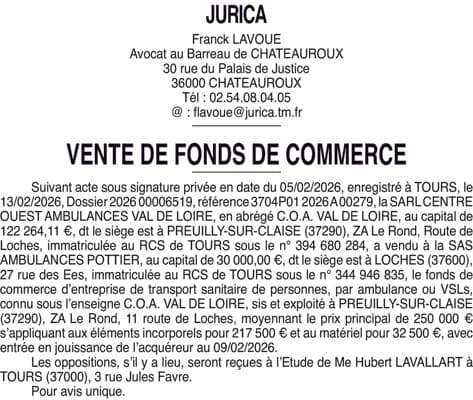 JURICA

Franck LAVOUE
Avocat au Barreau de CHATEAUROUX
30 rue du Palais de Justice
36000 CHATEAUROUX
Tél : 02.54.08.04.05
@ : flavoue@jurica.tm.fr

VENTE DE FONDS DE COMMERCE

Suivant acte sous signature privée en date du 05/02/2026, enregistré à TOURS, le 13/02/2026, Dossier 2026 00006519, référence 3704P01 2026 A 00279, la SARL CENTRE OUEST AMBULANCES VAL DE LOIRE, en abrégé C.O.A. VAL DE LOIRE, au capital de 122 264,11 €, dt le siège est à PREUILLY-SUR-CLAISE (37290), ZA Le Rond, Route de Loches, immatriculée au RCS de TOURS sous le n° 394 680 284, a vendu à la SAS AMBULANCES POTTIER, au capital de 30 000,00 €, dt le siège est à LOCHES (37600), 27 rue des Ees, immatriculée au RCS de TOURS sous le n° 344 946 835, le fonds de commerce d'entreprise de transport sanitaire de personnes, par ambulance ou VSLs, connu sous l'enseigne C.O.A. VAL DE LOIRE, sis et exploité à PREUILLY-SUR-CLAISE (37290), ZA Le Rond, 11 route de Loches, moyennant le prix principal de 250 000 € s'appliquant aux éléments incorporels pour 217 500 € et au matériel pour 32 500 €, avec entrée en jouissance de l'acquéreur au 09/02/2026.

Les oppositions, s'il y a lieu, seront reçues à l'Etude de Me Hubert LAVALLART à TOURS (37000), 3 rue Jules Favre.

Pour avis unique.